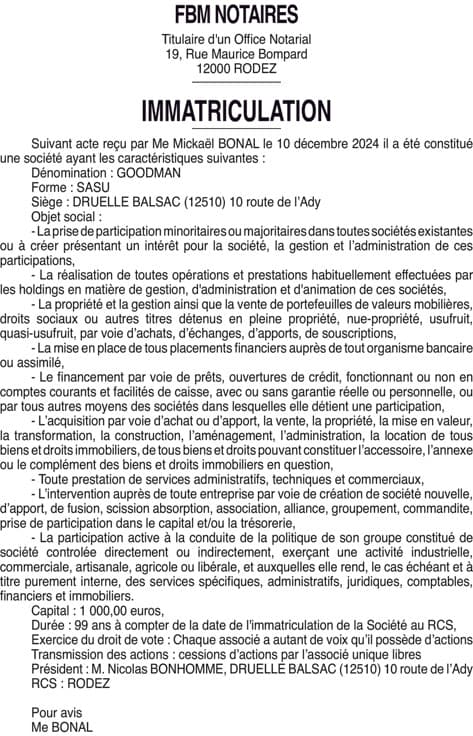 FBM NOTAIRES

Titulaire d'un Office Notarial
19, Rue Maurice Bompard
12000 RODEZ

IMMATRICULATION

Suivant acte reçu par Me Mickaël BONAL le 10 décembre 2024 il a été constitué une société ayant les caractéristiques suivantes :

Dénomination : GOODMAN
Forme : SASU
Siège : DRUELLE BALSAC (12510) 10 route de l'Ady
Objet social :
- La prise de participation minoritaires ou majoritaires dans toutes sociétés existantes ou à créer présentant un intérêt pour la société, la gestion et l'administration de ces participations,
- La réalisation de toutes opérations et prestations habituellement effectuées par les holdings en matière de gestion, d'administration et d'animation de ces sociétés,
- La propriété et la gestion ainsi que la vente de portefeuilles de valeurs mobilières, droits sociaux ou autres titres détenus en pleine propriété, nue-propriété, usufruit, quasi-usufruit, par voie d'achats, d'échanges, d'apports, de souscriptions,
- La mise en place de tous placements financiers auprès de tout organisme bancaire ou assimilé,
- Le financement par voie de prêts, ouvertures de crédit, fonctionnant ou non en comptes courants et facilités de caisse, avec ou sans garantie réelle ou personnelle, ou par tous autres moyens des sociétés dans lesquelles elle détient une participation,
- L'acquisition par voie d'achat ou d'apport, la vente, la propriété, la mise en valeur, la transformation, la construction, l'aménagement, l'administration, la location de tous biens et droits immobiliers, de tous biens et droits pouvant constituer l'accessoire, l'annexe ou le complément des biens et droits immobiliers en question,
- Toute prestation de services administratifs, techniques et commerciaux,
- L'intervention auprès de toute entreprise par voie de création de société nouvelle, d'apport, de fusion, scission absorption, association, alliance, groupement, commandite, prise de participation dans le capital et/ou la trésorerie,
- La participation active à la conduite de la politique de son groupe constitué de société controlée directement ou indirectement, exerçant une activité industrielle, commerciale, artisanale, agricole ou libérale, et auxquelles elle rend, le cas échéant et à titre purement interne, des services spécifiques, administratifs, juridiques, comptables, financiers et immobiliers.
Capital : 1 000,00 euros,
Durée : 99 ans à compter de la date de l'immatriculation de la Société au RCS,
Exercice du droit de vote : Chaque associé a autant de voix qu'il possède d'actions
Transmission des actions : cessions d'actions par l'associé unique libres
Président : M. Nicolas BONHOMME, DRUELLE BALSAC (12510) 10 route de l'Ady
RCS : RODEZ

Pour avis
Me BONAL